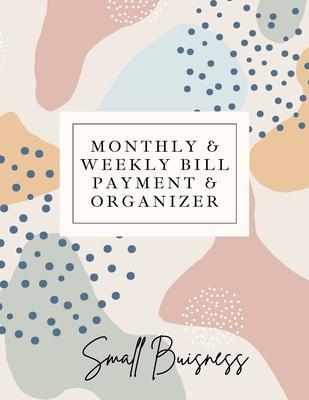 MONTHLY & WEEKLY BILL PAYMENT & ORGANIZER

Small Buisness